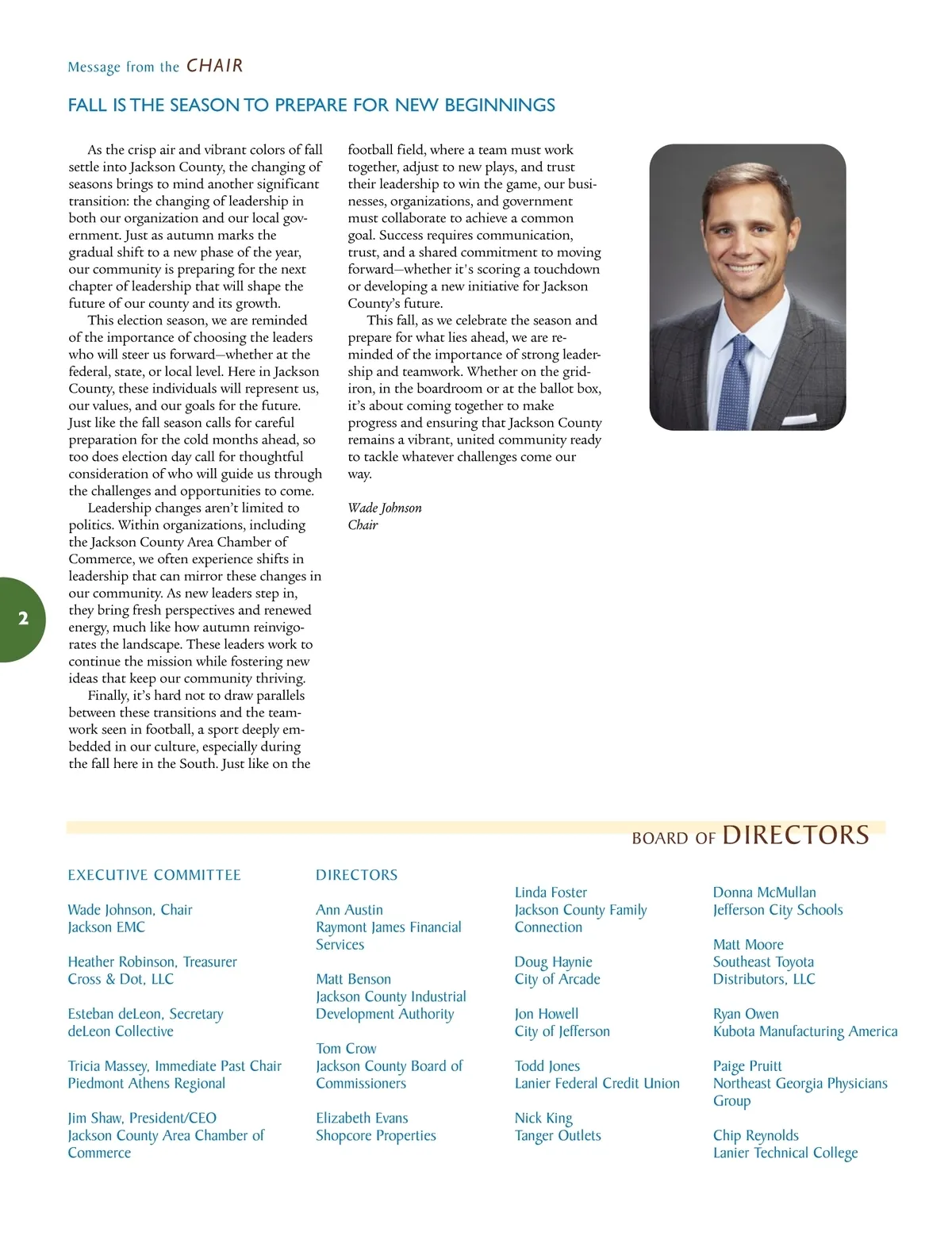 Message from the CHAIR

FALL IS THE SEASON TO PREPARE FOR NEW BEGINNINGS

As the crisp air and vibrant colors of fall settle into Jackson County, the changing of seasons brings to mind another significant transition: the changing of leadership in both our organization and our local government. Just as autumn marks the gradual shift to a new phase of the year, our community is preparing for the next chapter of leadership that will shape the future of our county and its growth.

This election season, we are reminded of the importance of choosing the leaders who will steer us forward—whether at the federal, state, or local level. Here in Jackson County, these individuals will represent us, our values, and our goals for the future. Just like the fall season calls for careful preparation for the cold months ahead, so too does election day call for thoughtful consideration of who will guide us through the challenges and opportunities to come.

Leadership changes aren't limited to politics. Within organizations, including the Jackson County Area Chamber of Commerce, we often experience shifts in leadership that can mirror these changes in our community. As new leaders step in, they bring fresh perspectives and renewed energy, much like how autumn reinvigorates the landscape. These leaders work to continue the mission while fostering new ideas that keep our community thriving.

Finally, it's hard not to draw parallels between these transitions and the teamwork seen in football, a sport deeply embedded in our culture, especially during the fall here in the South. Just like on the football field, where a team must work together, adjust to new plays, and trust their leadership to win the game, our businesses, organizations, and government must collaborate to achieve a common goal. Success requires communication, trust, and a shared commitment to moving forward—whether it's scoring a touchdown or developing a new initiative for Jackson County's future.

This fall, as we celebrate the season and prepare for what lies ahead, we are reminded of the importance of strong leadership and teamwork. Whether on the gridiron, in the boardroom or at the ballot box, it's about coming together to make progress and ensuring that Jackson County remains a vibrant, united community ready to tackle whatever challenges come our way.

Wade Johnson
Chair

2

BOARD OF DIRECTORS

EXECUTIVE COMMITTEE

Wade Johnson, Chair
Jackson EMC

Heather Robinson, Treasurer
Cross & Dot, LLC

Esteban deLeon, Secretary
deLeon Collective

Tricia Massey, Immediate Past Chair
Piedmont Athens Regional

Jim Shaw, President/CEO
Jackson County Area Chamber of Commerce

DIRECTORS

Ann Austin
Raymont James Financial Services

Matt Benson
Jackson County Industrial Development Authority

Tom Crow
Jackson County Board of Commissioners

Elizabeth Evans
Shopcore Properties

Linda Foster
Jackson County Family Connection

Doug Haynie
City of Arcade

Jon Howell
City of Jefferson

Todd Jones
Lanier Federal Credit Union

Nick King
Tanger Outlets

Donna McMullan
Jefferson City Schools

Matt Moore
Southeast Toyota Distributors, LLC

Ryan Owen
Kubota Manufacturing America

Paige Pruitt
Northeast Georgia Physicians Group

Chip Reynolds
Lanier Technical College